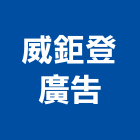 威鉅登
廣告